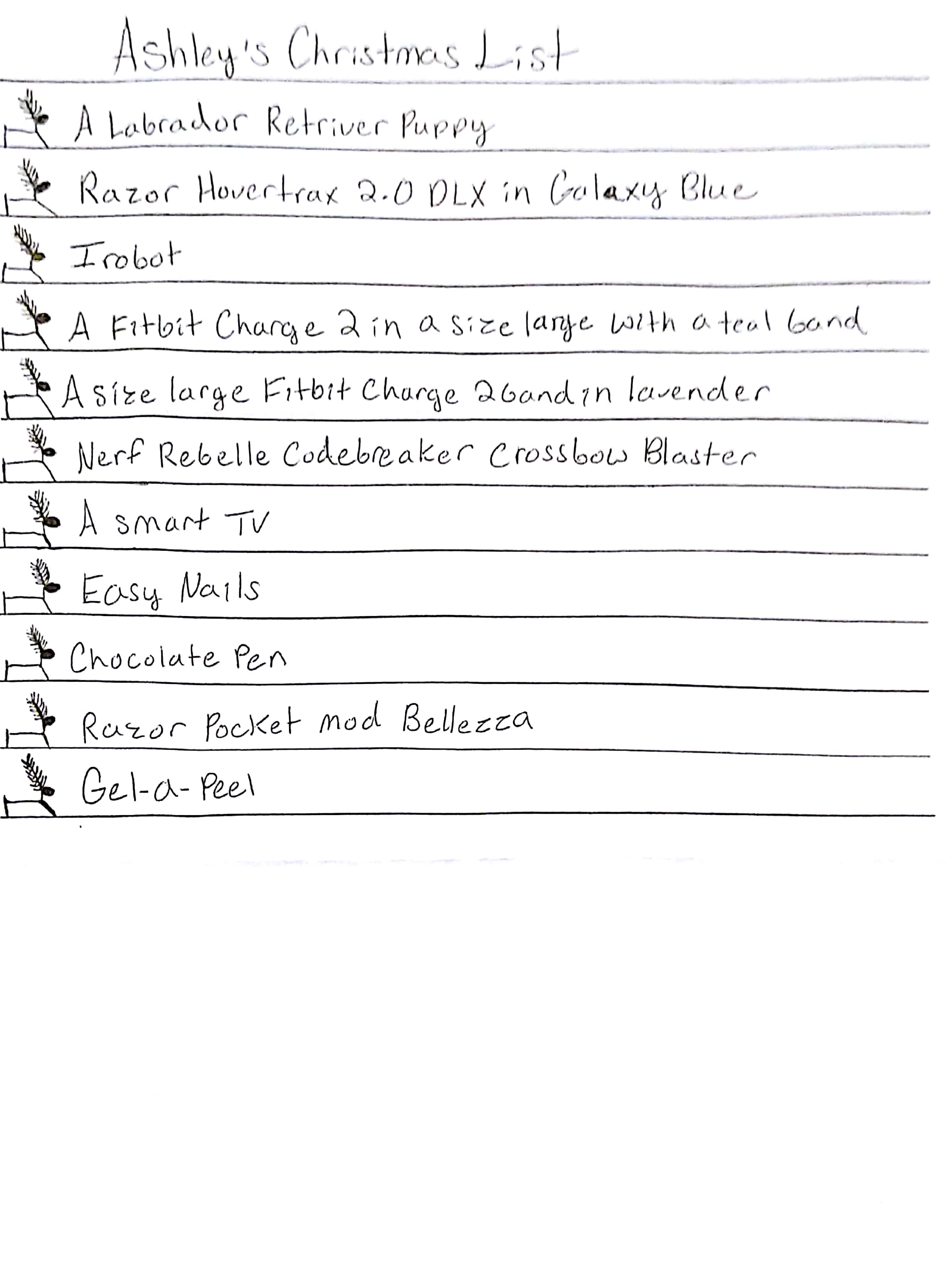 Ashley's Christmas List

A Labrador Retriver Puppy

Razor Hovertrax 2.0 DLX in Galaxy Blue

Irobot

A Fitbit Charge 2 in a size large with a teal band

A size large Fitbit Charge 2 band in lavender

Nerf Rebelle Codebreaker Crossbow Blaster

A smart TV

Easy Nails

Chocolate Pen

Razor Pocket mod Bellezza

Gel-a-Peel